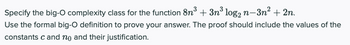 Specify the big-O complexity class for the function $8n^3 + 3n^3 \log_2 n - 3n^2 + 2n$.
Use the formal big-O definition to prove your answer. The proof should include the values of the constants $c$ and $n_0$ and their justification.